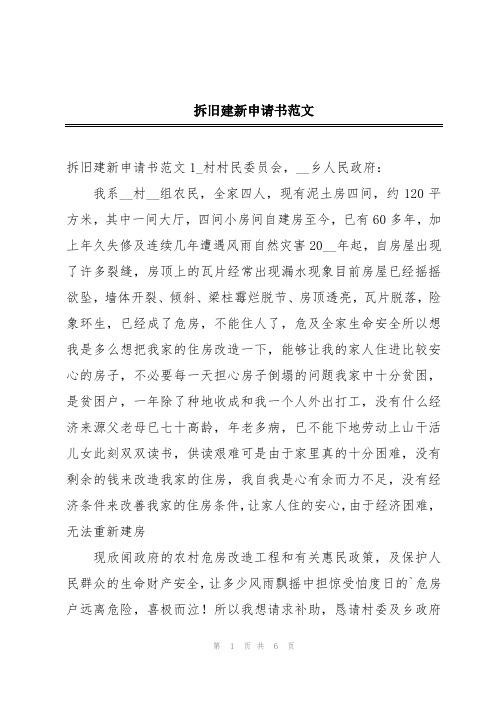 拆旧建新申请书范文

拆旧建新申请书范文 1_村村民委员会，__乡人民政府：

我系__村__组农民，全家四人，现有泥土房四间，约 120 平方米，其中一间大厅，四间小房间自建房至今，已有 60 多年，加上年久失修及连续几年遭遇风雨自然灾害 20__年起，自房屋出现了许多裂缝，房顶上的瓦片经常出现漏水现象目前房屋已经摇摇欲坠，墙体开裂、倾斜、梁柱霉烂脱节、房顶透亮，瓦片脱落，险象环生，已经成了危房，不能住人了，危及全家生命安全所以想我是多么想把我家的住房改造一下，能够让我的家人住进比较安心的房子，不必要每一天担心房子倒塌的问题我家中十分贫困，是贫困户，一年除了种地收成和我一个人外出打工，没有什么经济来源父老母已七十高龄，年老多病，已不能下地劳动上山干活儿女此刻双双读书，供读艰难可是由于家里真的十分困难，没有剩余的钱来改造我家的住房，我自我是心有余而力不足，没有经济条件来改善我家的住房条件，让家人住的安心，由于经济困难，无法重新建房

现欣闻政府的农村危房改造工程和有关惠民政策，及保护人民群众的生命财产安全，让多少风雨飘摇中担惊受怕度日的`危房户远离危险，喜极而泣！所以我想请求补助，恳请村委及乡政府

第 1 页 共 6 页